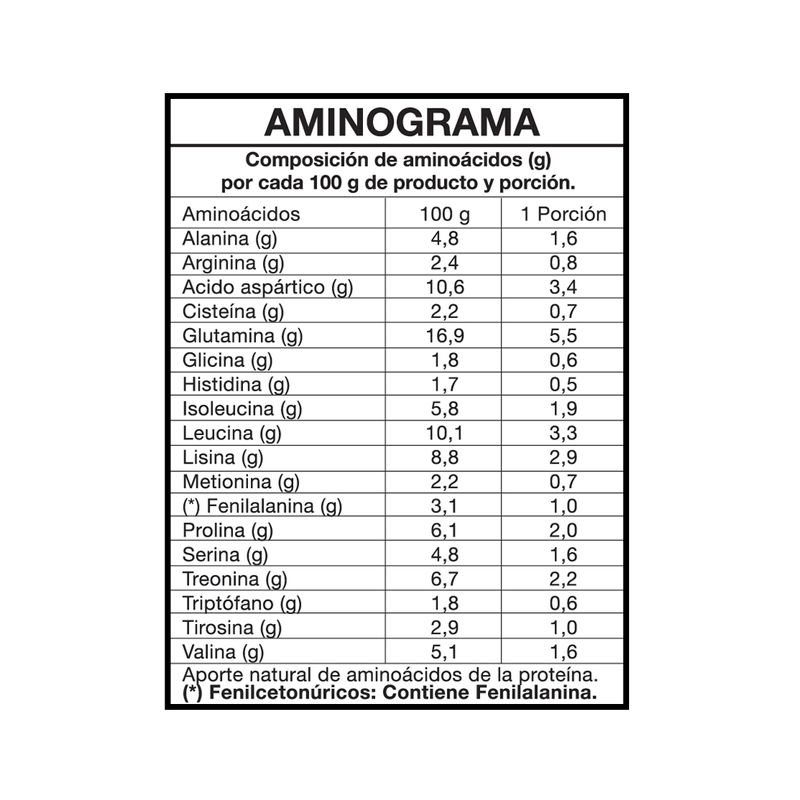 AMINOGRAMA

Composición de aminoácidos (g) por cada 100 g de producto y porción.

| Aminoácidos | 100 g | 1 Porción |
|---|---|---|
| Alanina (g) | 4,8 | 1,6 |
| Arginina (g) | 2,4 | 0,8 |
| Acido aspártico (g) | 10,6 | 3,4 |
| Cisteína (g) | 2,2 | 0,7 |
| Glutamina (g) | 16,9 | 5,5 |
| Glicina (g) | 1,8 | 0,6 |
| Histidina (g) | 1,7 | 0,5 |
| Isoleucina (g) | 5,8 | 1,9 |
| Leucina (g) | 10,1 | 3,3 |
| Lisina (g) | 8,8 | 2,9 |
| Metionina (g) | 2,2 | 0,7 |
| (*) Fenilalanina (g) | 3,1 | 1,0 |
| Prolina (g) | 6,1 | 2,0 |
| Serina (g) | 4,8 | 1,6 |
| Treonina (g) | 6,7 | 2,2 |
| Triptófano (g) | 1,8 | 0,6 |
| Tirosina (g) | 2,9 | 1,0 |
| Valina (g) | 5,1 | 1,6 |

Aporte natural de aminoácidos de la proteína.
(*) Fenilcetonúricos: Contiene Fenilalanina.